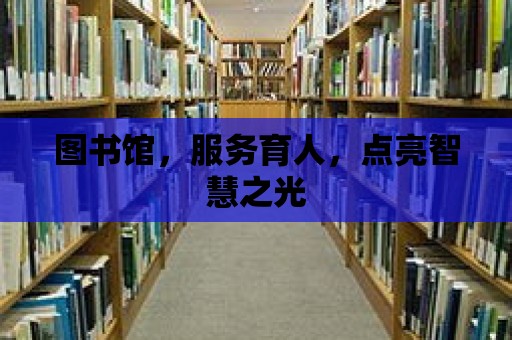 图书馆，服务育人，点亮智慧之光